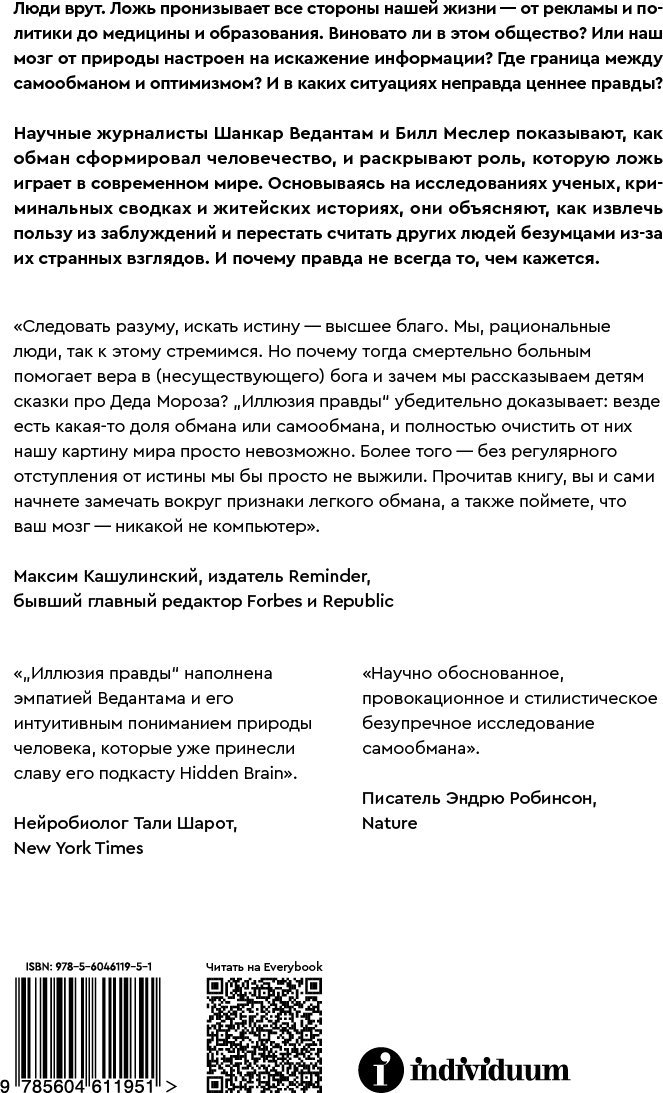 Люди врут. Ложь пронизывает все стороны нашей жизни — от рекламы и политики до медицины и образования. Виновато ли в этом общество? Или наш мозг от природы настроен на искажение информации? Где граница между самообманом и оптимизмом? И в каких ситуациях неправда ценнее правды?

Научные журналисты Шанкар Ведантам и Билл Меслер показывают, как обман сформировал человечество, и раскрывают роль, которую ложь играет в современном мире. Основываясь на исследованиях ученых, криминальных сводках и житейских историях, они объясняют, как извлечь пользу из заблуждений и перестать считать других людей безумцами из-за их странных взглядов. И почему правда не всегда то, чем кажется.

«Следовать разуму, искать истину — высшее благо. Мы, рациональные люди, так к этому стремимся. Но почему тогда смертельно больным помогает вера в (несуществующего) бога и зачем мы рассказываем детям сказки про Деда Мороза? „Иллюзия правды" убедительно доказывает: везде есть какая-то доля обмана или самообмана, и полностью очистить от них нашу картину мира просто невозможно. Более того — без регулярного отступления от истины мы бы просто не выжили. Прочитав книгу, вы и сами начнете замечать вокруг признаки легкого обмана, а также поймете, что ваш мозг — никакой не компьютер».

Максим Кашулинский, издатель Reminder, бывший главный редактор Forbes и Republic

«„Иллюзия правды" наполнена эмпатией Ведантама и его интуитивным пониманием природы человека, которые уже принесли славу его подкасту Hidden Brain».

Нейробиолог Тали Шарот, New York Times

«Научно обоснованное, провокационное и стилистическое безупречное исследование самообмана».

Писатель Эндрю Робинсон, Nature

ISBN: 978-5-6046119-5-1

9 785604 611951 >

Читать на Everybook

individuum